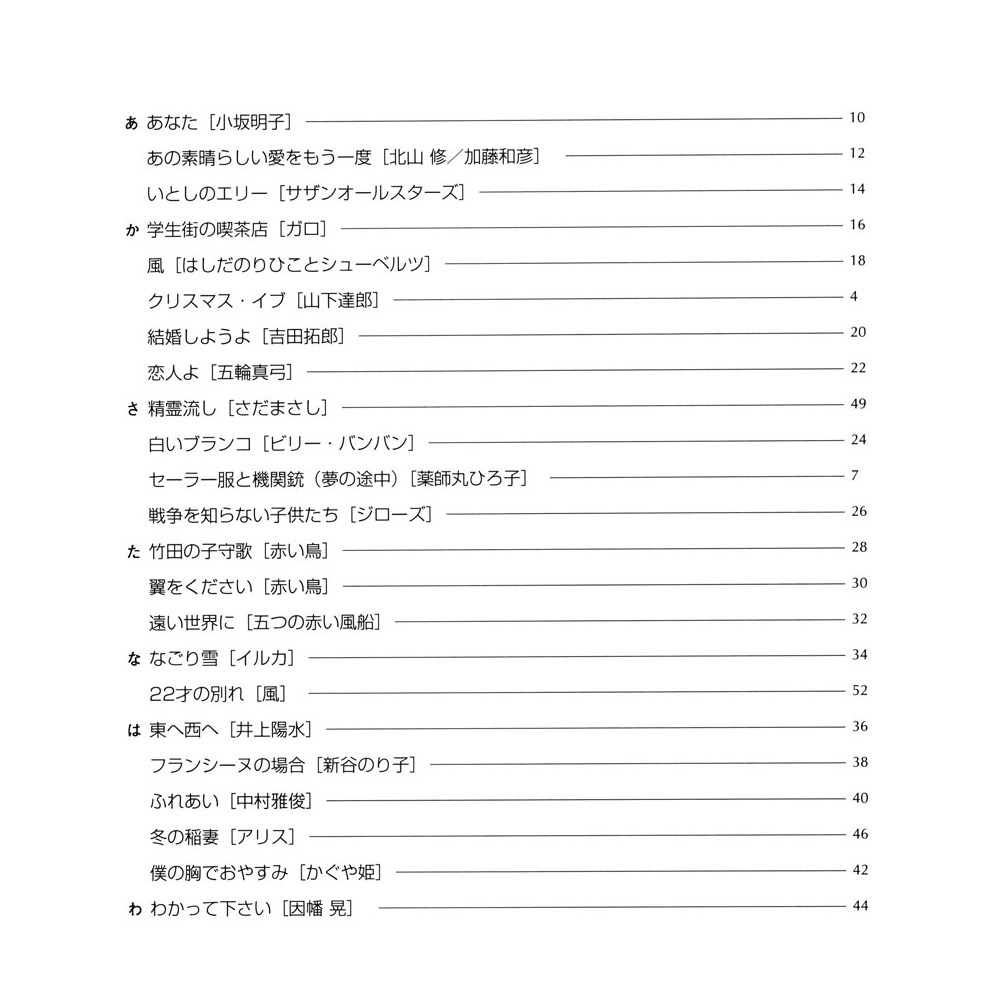 あ あなた［小坂明子］ 10
あの素晴らしい愛をもう一度［北山 修／加藤和彦］ 12
いとしのエリー［サザンオールスターズ］ 14
か 学生街の喫茶店［ガロ］ 16
風［はしだのりひことシューベルツ］ 18
クリスマス・イブ［山下達郎］ 4
結婚しようよ［吉田拓郎］ 20
恋人よ［五輪真弓］ 22
さ 精霊流し［さだまさし］ 49
白いブランコ［ビリー・バンバン］ 24
セーラー服と機関銃（夢の途中）［薬師丸ひろ子］ 7
戦争を知らない子供たち［ジローズ］ 26
た 竹田の子守歌［赤い鳥］ 28
翼をください［赤い鳥］ 30
遠い世界に［五つの赤い風船］ 32
な なごり雪［イルカ］ 34
22才の別れ［風］ 52
は 東へ西へ［井上陽水］ 36
フランシーヌの場合［新谷のり子］ 38
ふれあい［中村雅俊］ 40
冬の稲妻［アリス］ 46
僕の胸でおやすみ［かぐや姫］ 42
わ わかって下さい［因幡 晃］ 44